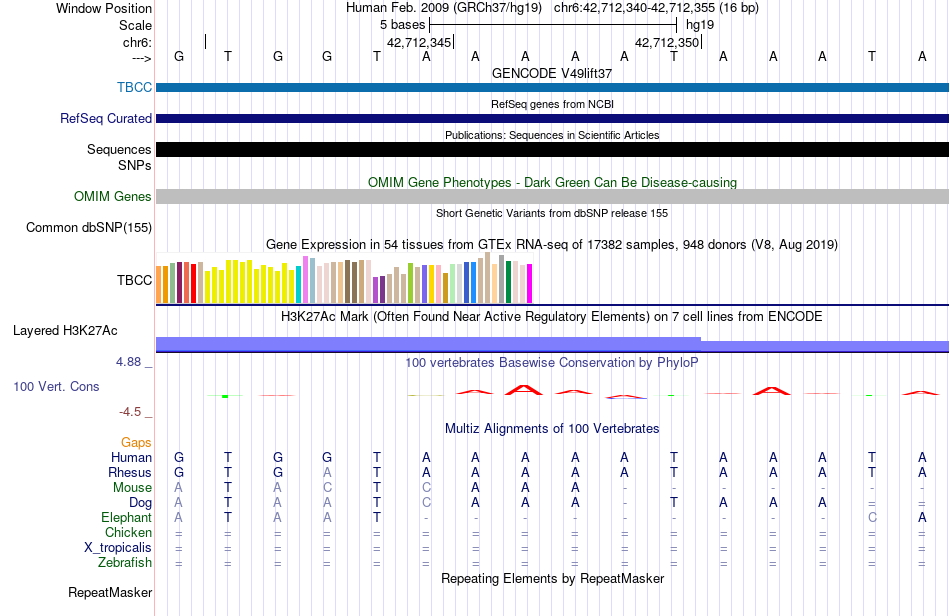 Window Position Human Feb. 2009 (GRCh37/hg19) chr6:42,712,340-42,712,355 (16 bp)
Scale 5 bases hg19
chr6: 42,712,345 42,712,350
---> G T G G T A A A A A T A A A T A
GENCODE V49lift37
TBCC
RefSeq genes from NCBI
RefSeq Curated
Publications: Sequences in Scientific Articles
Sequences
SNPs
OMIM Gene Phenotypes - Dark Green Can Be Disease-causing
OMIM Genes
Short Genetic Variants from dbSNP release 155
Common dbSNP(155)
Gene Expression in 54 tissues from GTEx RNA-seq of 17382 samples, 948 donors (V8, Aug 2019)
TBCC
H3K27Ac Mark (Often Found Near Active Regulatory Elements) on 7 cell lines from ENCODE
Layered H3K27Ac
4.88 _ 100 vertebrates Basewise Conservation by PhyloP
100 Vert. Cons
-4.5 _
Multiz Alignments of 100 Vertebrates
Gaps
Human G T G G T A A A A A T A A A T A
Rhesus G T G G T A A A A A T A A A T A
Mouse A T A C T C A A A - - - - - - -
Dog A T A A T C A A A - T A A A - =
Elephant A T A A T - - - - - - - - - C A
Chicken = = = = = = = = = = = = = = = =
X_tropicalis = = = = = = = = = = = = = = = =
Zebrafish = = = = = = = = = = = = = = = =
Repeating Elements by RepeatMasker
RepeatMasker